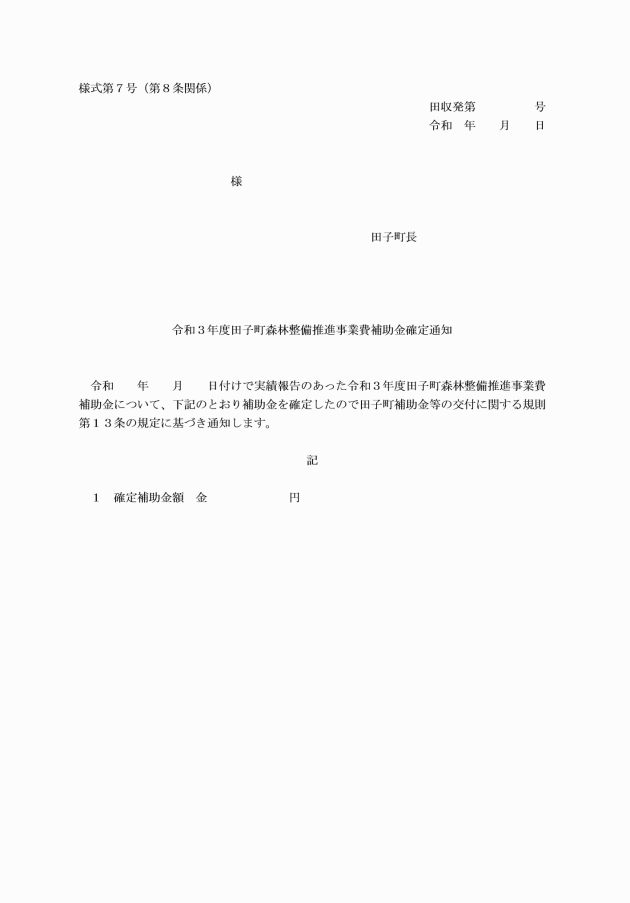 様式第７号（第８条関係）

田収発第　　　　　号
令和　年　　月　　日

様

田子町長

令和３年度田子町森林整備推進事業費補助金確定通知

令和　　年　　月　　日付けで実績報告のあった令和３年度田子町森林整備推進事業費補助金について、下記のとおり補助金を確定したので田子町補助金等の交付に関する規則第１３条の規定に基づき通知します。

記

１　確定補助金額　金　　　　　　　円